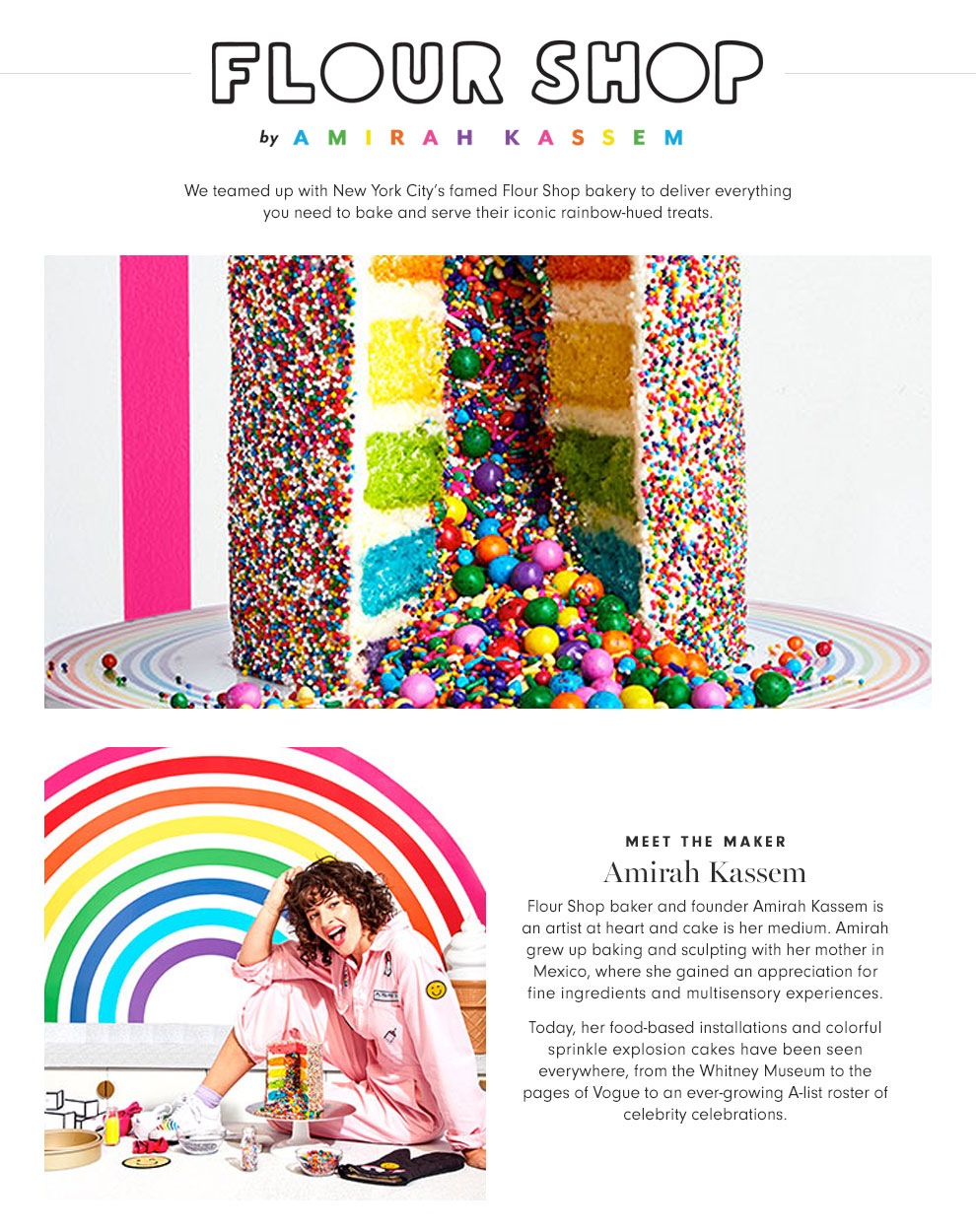 FLOUR SHOP

by AMIRAH KASSEM

We teamed up with New York City's famed Flour Shop bakery to deliver everything you need to bake and serve their iconic rainbow-hued treats.

MEET THE MAKER

Amirah Kassem

Flour Shop baker and founder Amirah Kassem is an artist at heart and cake is her medium. Amirah grew up baking and sculpting with her mother in Mexico, where she gained an appreciation for fine ingredients and multisensory experiences.

Today, her food-based installations and colorful sprinkle explosion cakes have been seen everywhere, from the Whitney Museum to the pages of Vogue to an ever-growing A-list roster of celebrity celebrations.